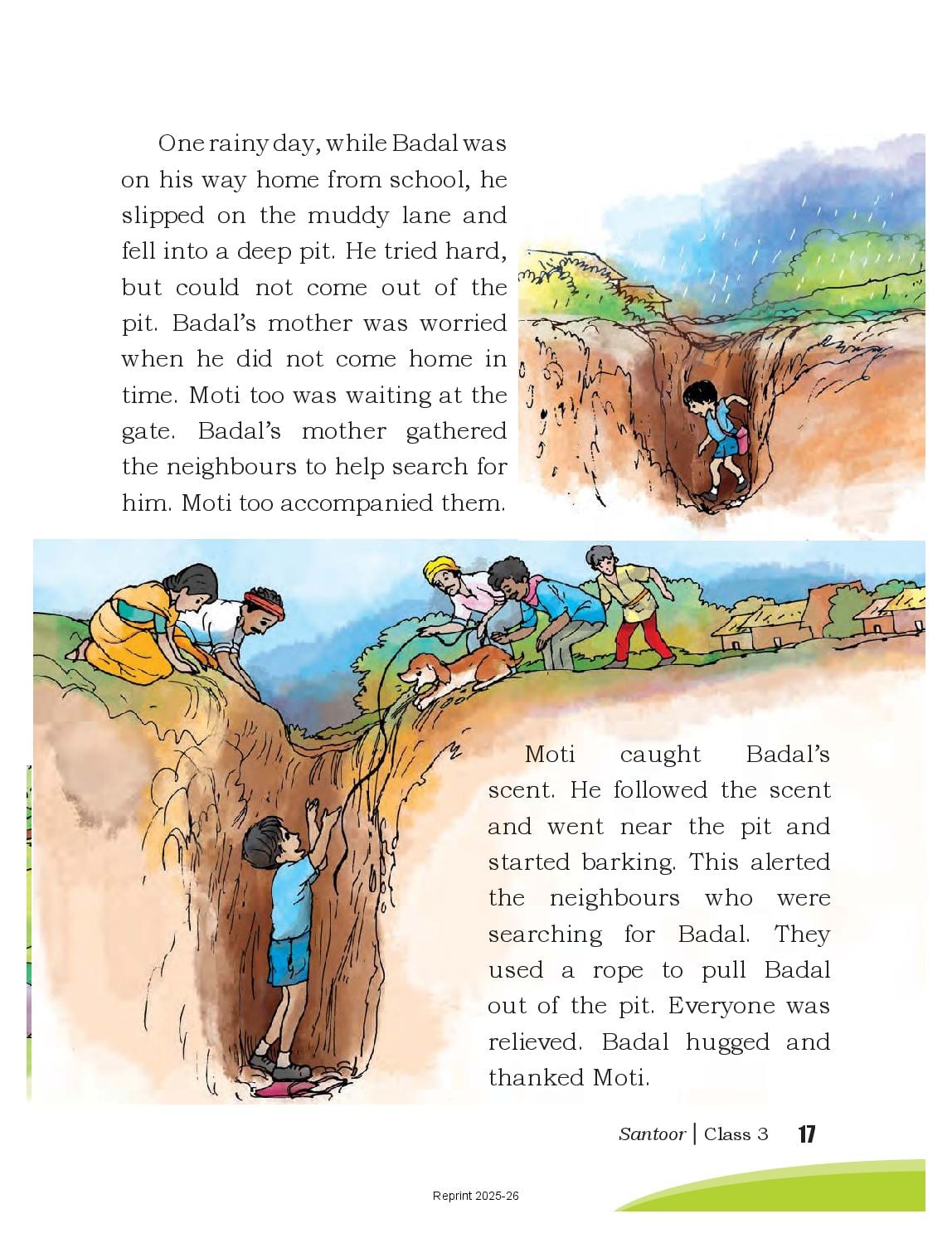 One rainy day, while Badal was on his way home from school, he slipped on the muddy lane and fell into a deep pit. He tried hard, but could not come out of the pit. Badal's mother was worried when he did not come home in time. Moti too was waiting at the gate. Badal's mother gathered the neighbours to help search for him. Moti too accompanied them.

Moti caught Badal's scent. He followed the scent and went near the pit and started barking. This alerted the neighbours who were searching for Badal. They used a rope to pull Badal out of the pit. Everyone was relieved. Badal hugged and thanked Moti.

Santoor | Class 3 17

Reprint 2025-26